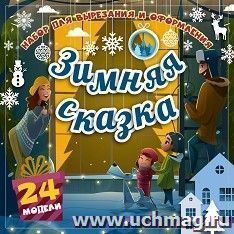 НАБОР ДЛЯ ВЫРЕЗАНИЯ И ОФОРМЛЕНИЯ

Зимняя сказка

24 МОДЕЛИ

www.uchmag.ru